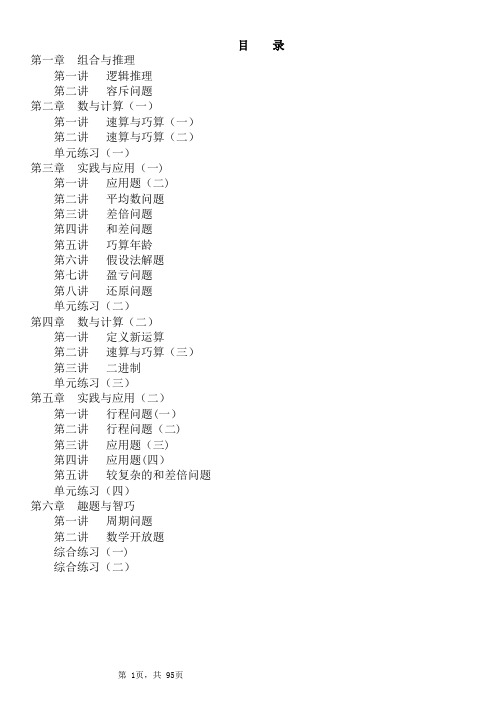 目　录

第一章　组合与推理
第一讲　逻辑推理
第二讲　容斥问题
第二章　数与计算（一）
第一讲　速算与巧算（一）
第二讲　速算与巧算（二）
单元练习（一）
第三章　实践与应用（一）
第一讲　应用题（二）
第二讲　平均数问题
第三讲　差倍问题
第四讲　和差问题
第五讲　巧算年龄
第六讲　假设法解题
第七讲　盈亏问题
第八讲　还原问题
单元练习（二）
第四章　数与计算（二）
第一讲　定义新运算
第二讲　速算与巧算（三）
第三讲　二进制
单元练习（三）
第五章　实践与应用（二）
第一讲　行程问题(一)
第二讲　行程问题（二）
第三讲　应用题（三）
第四讲　应用题(四)
第五讲　较复杂的和差倍问题
单元练习（四）
第六章　趣题与智巧
第一讲　周期问题
第二讲　数学开放题
综合练习（一）
综合练习（二）

第 1页，共 95页